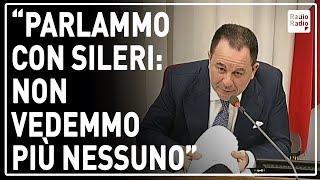 “PARLAMMO CON SILERI: NON VEDEMMO PIÙ NESSUNO”

Radio Radio